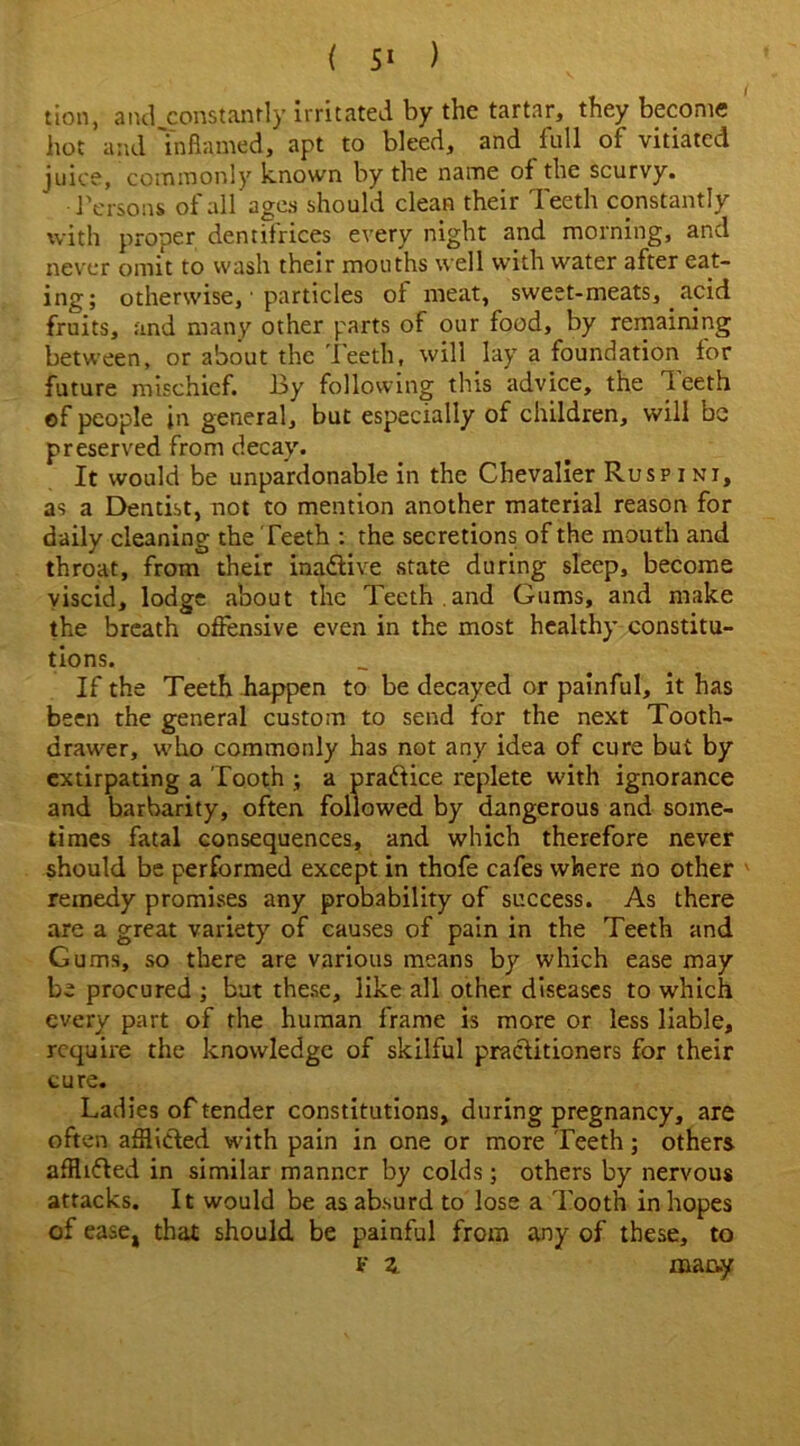 ( 51 )

tion, and constantly irritated by the tartar, they become hot and inflamed, apt to bleed, and full of vitiated juice, commonly known by the name of the scurvy.

Persons of all ages should clean their Teeth constantly with proper dentifrices every night and morning, and never omit to wash their mouths well with water after eating; otherwise, particles of meat, sweet-meats, acid fruits, and many other parts of our food, by remaining between, or about the Teeth, will lay a foundation for future mischief. By following this advice, the Teeth of people in general, but especially of children, will be preserved from decay.

It would be unpardonable in the Chevalier Ruspini, as a Dentist, not to mention another material reason for daily cleaning the Teeth : the secretions of the mouth and throat, from their inactive state during sleep, become viscid, lodge about the Teeth and Gums, and make the breath offensive even in the most healthy constitutions.

If the Teeth happen to be decayed or painful, it has been the general custom to send for the next Tooth-drawer, who commonly has not any idea of cure but by extirpating a Tooth ; a practice replete with ignorance and barbarity, often followed by dangerous and sometimes fatal consequences, and which therefore never should be performed except in thofe cafes where no other remedy promises any probability of success. As there are a great variety of causes of pain in the Teeth and Gums, so there are various means by which ease may be procured ; but these, like all other diseases to which every part of the human frame is more or less liable, require the knowledge of skilful practitioners for their cure.

Ladies of tender constitutions, during pregnancy, are often afflicted with pain in one or more Teeth ; others afflicted in similar manner by colds ; others by nervous attacks. It would be as absurd to lose a Tooth in hopes of ease, that should be painful from any of these, to

F 2 many